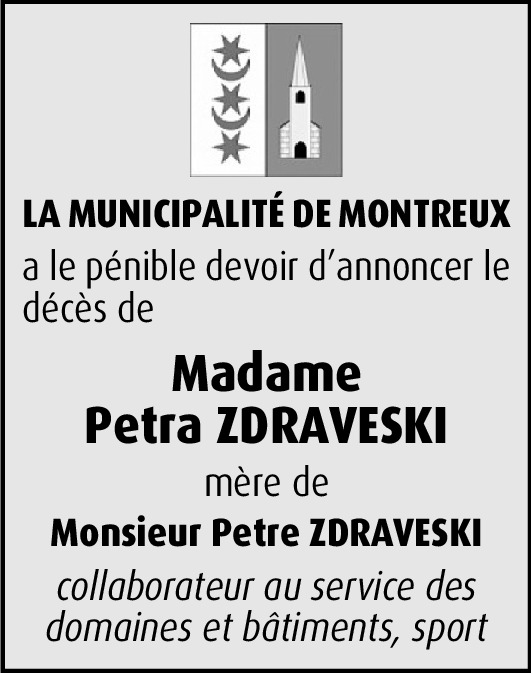 LA MUNICIPALITÉ DE MONTREUX

a le pénible devoir d'annoncer le décès de

Madame
Petra ZDRAVESKI

mère de

Monsieur Petre ZDRAVESKI

collaborateur au service des domaines et bâtiments, sport